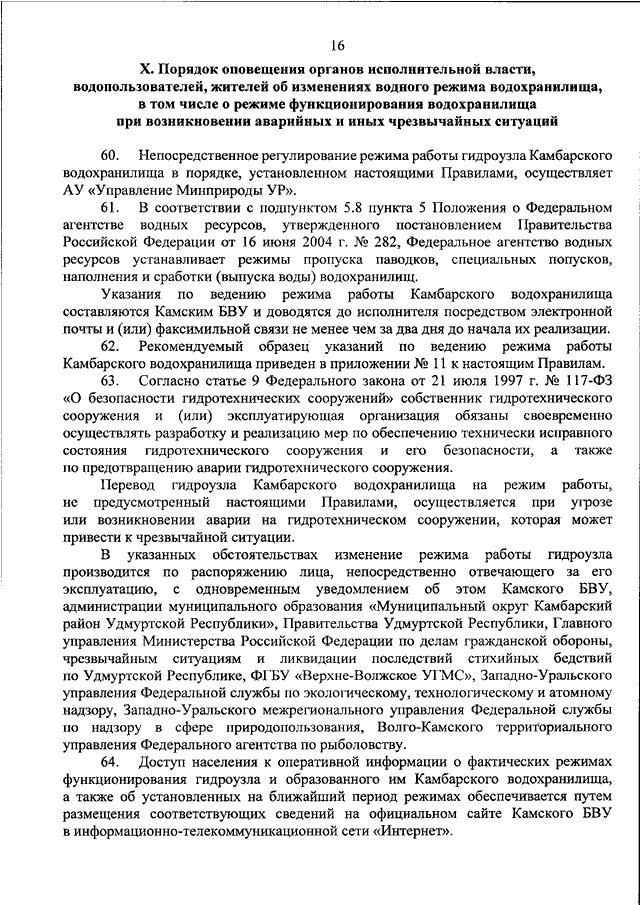 16

X. Порядок оповещения органов исполнительной власти, водопользователей, жителей об изменениях водного режима водохранилища, в том числе о режиме функционирования водохранилища при возникновении аварийных и иных чрезвычайных ситуаций

60. Непосредственное регулирование режима работы гидроузла Камбарского водохранилища в порядке, установленном настоящими Правилами, осуществляет АУ «Управление Минприроды УР».

61. В соответствии с подпунктом 5.8 пункта 5 Положения о Федеральном агентстве водных ресурсов, утвержденного постановлением Правительства Российской Федерации от 16 июня 2004 г. № 282, Федеральное агентство водных ресурсов устанавливает режимы пропуска паводков, специальных попусков, наполнения и сработки (выпуска воды) водохранилищ.

Указания по ведению режима работы Камбарского водохранилища составляются Камским БВУ и доводятся до исполнителя посредством электронной почты и (или) факсимильной связи не менее чем за два дня до начала их реализации.

62. Рекомендуемый образец указаний по ведению режима работы Камбарского водохранилища приведен в приложении № 11 к настоящим Правилам.

63. Согласно статье 9 Федерального закона от 21 июля 1997 г. № 117-ФЗ «О безопасности гидротехнических сооружений» собственник гидротехнического сооружения и (или) эксплуатирующая организация обязаны своевременно осуществлять разработку и реализацию мер по обеспечению технически исправного состояния гидротехнического сооружения и его безопасности, а также по предотвращению аварии гидротехнического сооружения.

Перевод гидроузла Камбарского водохранилища на режим работы, не предусмотренный настоящими Правилами, осуществляется при угрозе или возникновении аварии на гидротехническом сооружении, которая может привести к чрезвычайной ситуации.

В указанных обстоятельствах изменение режима работы гидроузла производится по распоряжению лица, непосредственно отвечающего за его эксплуатацию, с одновременным уведомлением об этом Камского БВУ, администрации муниципального образования «Муниципальный округ Камбарский район Удмуртской Республики», Правительства Удмуртской Республики, Главного управления Министерства Российской Федерации по делам гражданской обороны, чрезвычайным ситуациям и ликвидации последствий стихийных бедствий по Удмуртской Республике, ФГБУ «Верхне-Волжское УГМС», Западно-Уральского управления Федеральной службы по экологическому, технологическому и атомному надзору, Западно-Уральского межрегионального управления Федеральной службы по надзору в сфере природопользования, Волго-Камского территориального управления Федерального агентства по рыболовству.

64. Доступ населения к оперативной информации о фактических режимах функционирования гидроузла и образованного им Камбарского водохранилища, а также об установленных на ближайший период режимах обеспечивается путем размещения соответствующих сведений на официальном сайте Камского БВУ в информационно-телекоммуникационной сети «Интернет».